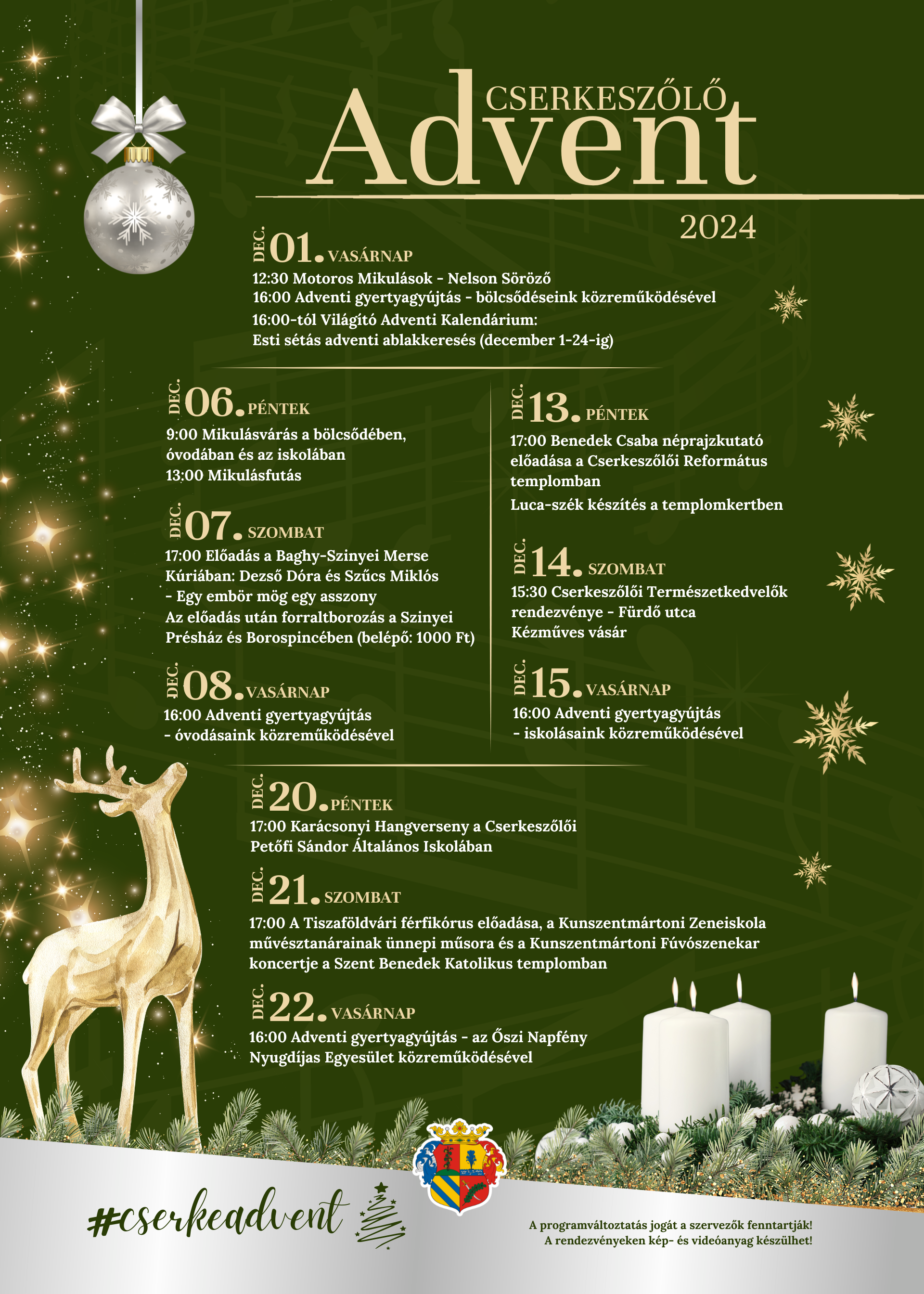 CSERKESZŐLŐ
Advent
2024

DEC. 01. VASÁRNAP
12:30 Motoros Mikulások - Nelson Söröző
16:00 Adventi gyertyagyújtás - bölcsődéseink közreműködésével
16:00-tól Világító Adventi Kalendárium:
Esti sétás adventi ablakkeresés (december 1-24-ig)

DEC. 06. PÉNTEK
9:00 Mikulásvárás a bölcsődében, óvodában és az iskolában
13:00 Mikulásfutás

DEC. 07. SZOMBAT
17:00 Előadás a Baghy-Szinyei Merse Kúriában: Dezső Dóra és Szűcs Miklós - Egy embör mög egy asszony
Az előadás után forraltborozás a Szinyei Présház és Borospincében (belépő: 1000 Ft)

DEC. 08. VASÁRNAP
16:00 Adventi gyertyagyújtás - óvodásaink közreműködésével

DEC. 13. PÉNTEK
17:00 Benedek Csaba néprajzkutató előadása a Cserkeszőlői Református templomban
Luca-szék készítés a templomkertben

DEC. 14. SZOMBAT
15:30 Cserkeszőlői Természetkedvelők rendezvénye - Fürdő utca
Kézműves vásár

DEC. 15. VASÁRNAP
16:00 Adventi gyertyagyújtás - iskolásaink közreműködésével

DEC. 20. PÉNTEK
17:00 Karácsonyi Hangverseny a Cserkeszőlői Petőfi Sándor Általános Iskolában

DEC. 21. SZOMBAT
17:00 A Tiszaföldvári férfikórus előadása, a Kunszentmártoni Zeneiskola művésztanárainak ünnepi műsora és a Kunszentmártoni Fúvószenekar koncertje a Szent Benedek Katolikus templomban

DEC. 22. VASÁRNAP
16:00 Adventi gyertyagyújtás - az Őszi Napfény Nyugdíjas Egyesület közreműködésével

#cserkeadvent

A programváltoztatás jogát a szervezők fenntartják!
A rendezvényeken kép- és videóanyag készülhet!